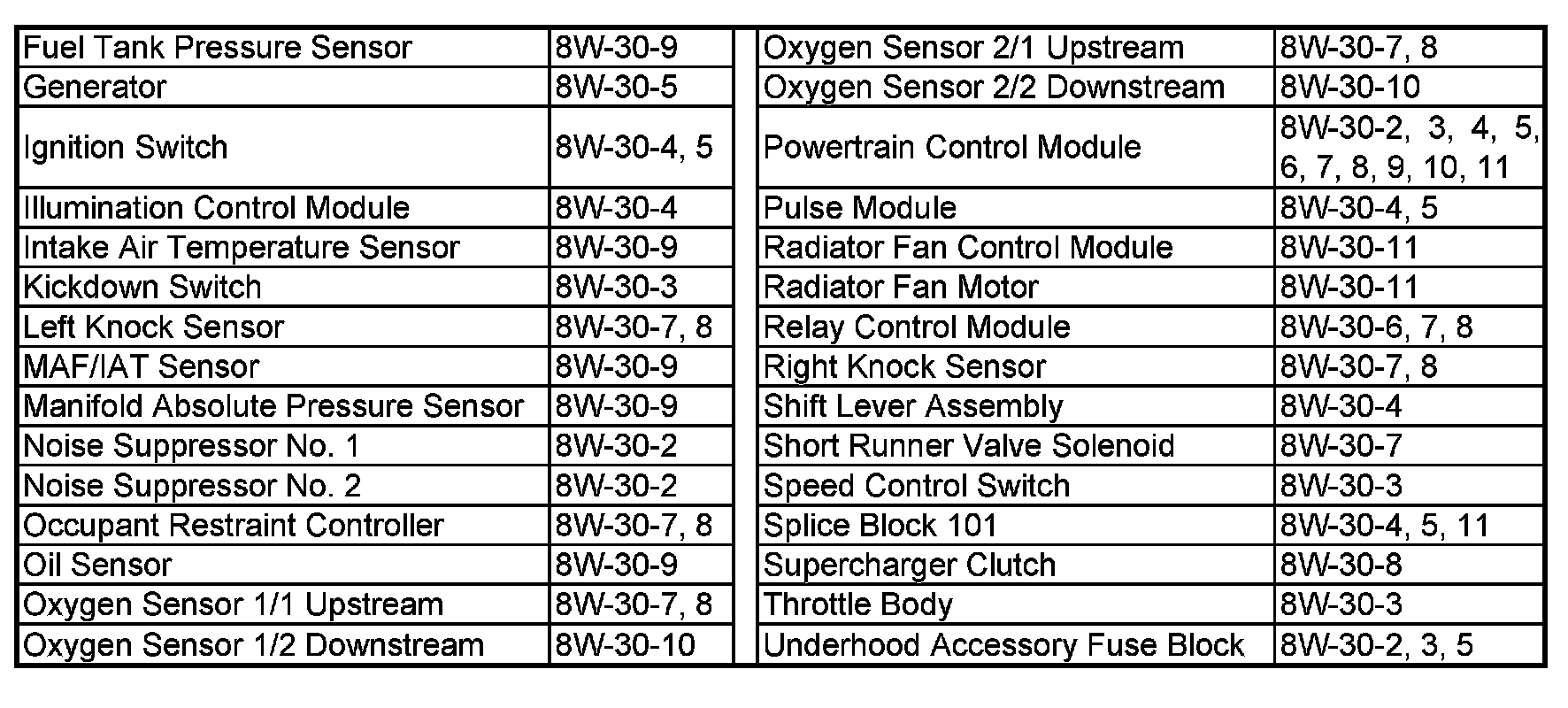 | Fuel Tank Pressure Sensor | 8W-30-9 |
|---|---|
| Generator | 8W-30-5 |
| Ignition Switch | 8W-30-4, 5 |
| Illumination Control Module | 8W-30-4 |
| Intake Air Temperature Sensor | 8W-30-9 |
| Kickdown Switch | 8W-30-3 |
| Left Knock Sensor | 8W-30-7, 8 |
| MAF/IAT Sensor | 8W-30-9 |
| Manifold Absolute Pressure Sensor | 8W-30-9 |
| Noise Suppressor No. 1 | 8W-30-2 |
| Noise Suppressor No. 2 | 8W-30-2 |
| Occupant Restraint Controller | 8W-30-7, 8 |
| Oil Sensor | 8W-30-9 |
| Oxygen Sensor 1/1 Upstream | 8W-30-7, 8 |
| Oxygen Sensor 1/2 Downstream | 8W-30-10 |

| Oxygen Sensor 2/1 Upstream | 8W-30-7, 8 |
|---|---|
| Oxygen Sensor 2/2 Downstream | 8W-30-10 |
| Powertrain Control Module | 8W-30-2, 3, 4, 5, 6, 7, 8, 9, 10, 11 |
| Pulse Module | 8W-30-4, 5 |
| Radiator Fan Control Module | 8W-30-11 |
| Radiator Fan Motor | 8W-30-11 |
| Relay Control Module | 8W-30-6, 7, 8 |
| Right Knock Sensor | 8W-30-7, 8 |
| Shift Lever Assembly | 8W-30-4 |
| Short Runner Valve Solenoid | 8W-30-7 |
| Speed Control Switch | 8W-30-3 |
| Splice Block 101 | 8W-30-4, 5, 11 |
| Supercharger Clutch | 8W-30-8 |
| Throttle Body | 8W-30-3 |
| Underhood Accessory Fuse Block | 8W-30-2, 3, 5 |